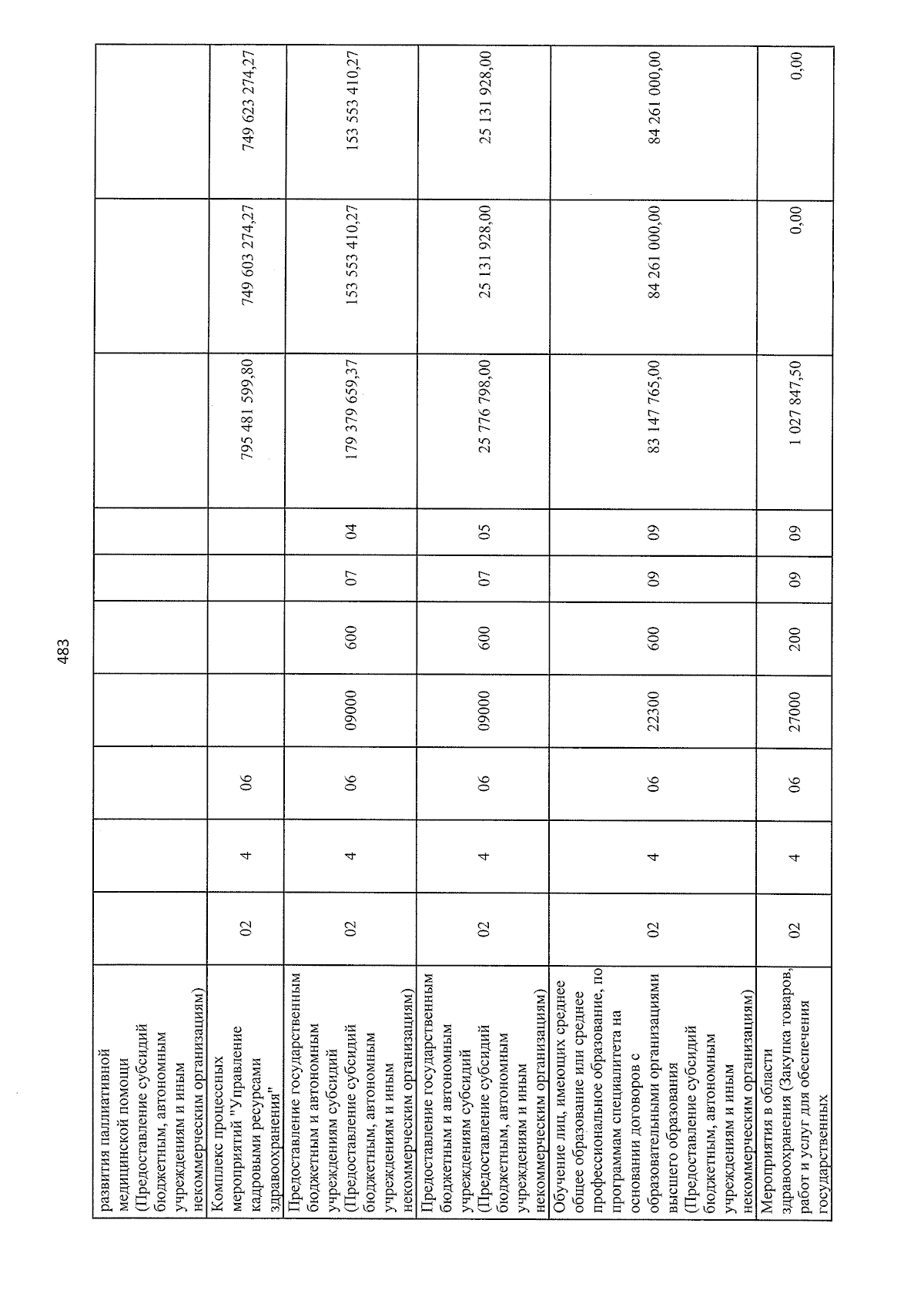 483

| развития паллиативной медицинской помощи (Предоставление субсидий бюджетным, автономным учреждениям и иным некоммерческим организациям) | | | | | | | | | | |
|---|---|---|---|---|---|---|---|---|---|---|
| Комплекс процессных мероприятий "Управление кадровыми ресурсами здравоохранения" | 02 | 4 | 06 | | | | | 795 481 599,80 | 749 603 274,27 | 749 623 274,27 |
| Предоставление государственным бюджетным и автономным учреждениям субсидий (Предоставление субсидий бюджетным, автономным учреждениям и иным некоммерческим организациям) | 02 | 4 | 06 | 09000 | 600 | 07 | 04 | 179 379 659,37 | 153 553 410,27 | 153 553 410,27 |
| Предоставление государственным бюджетным и автономным учреждениям субсидий (Предоставление субсидий бюджетным, автономным учреждениям и иным некоммерческим организациям) | 02 | 4 | 06 | 09000 | 600 | 07 | 05 | 25 776 798,00 | 25 131 928,00 | 25 131 928,00 |
| Обучение лиц, имеющих среднее общее образование или среднее профессиональное образование, по программам специалитета на основании договоров с образовательными организациями высшего образования (Предоставление субсидий бюджетным, автономным учреждениям и иным некоммерческим организациям) | 02 | 4 | 06 | 22300 | 600 | 09 | 09 | 83 147 765,00 | 84 261 000,00 | 84 261 000,00 |
| Мероприятия в области здравоохранения (Закупка товаров, работ и услуг для обеспечения государственных | 02 | 4 | 06 | 27000 | 200 | 09 | 09 | 1 027 847,50 | 0,00 | 0,00 |